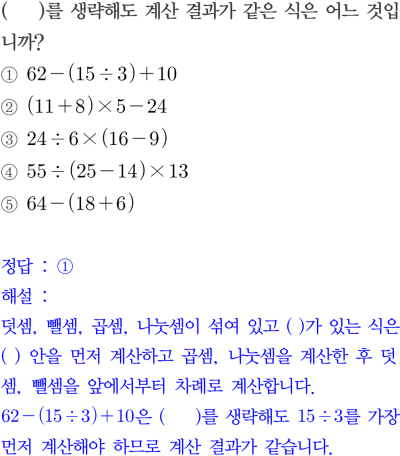 (　)를 생략해도 계산 결과가 같은 식은 어느 것입니까?

① $62-(15\div3)+10$
② $(11+8)\times5-24$
③ $24\div6\times(16-9)$
④ $55\div(25-14)\times13$
⑤ $64-(18+6)$

정답 : ①
해설 :
덧셈, 뺄셈, 곱셈, 나눗셈이 섞여 있고 ( )가 있는 식은 ( ) 안을 먼저 계산하고 곱셈, 나눗셈을 계산한 후 덧셈, 뺄셈을 앞에서부터 차례로 계산합니다.
$62-(15\div3)+10$은 (　)를 생략해도 $15\div3$를 가장 먼저 계산해야 하므로 계산 결과가 같습니다.